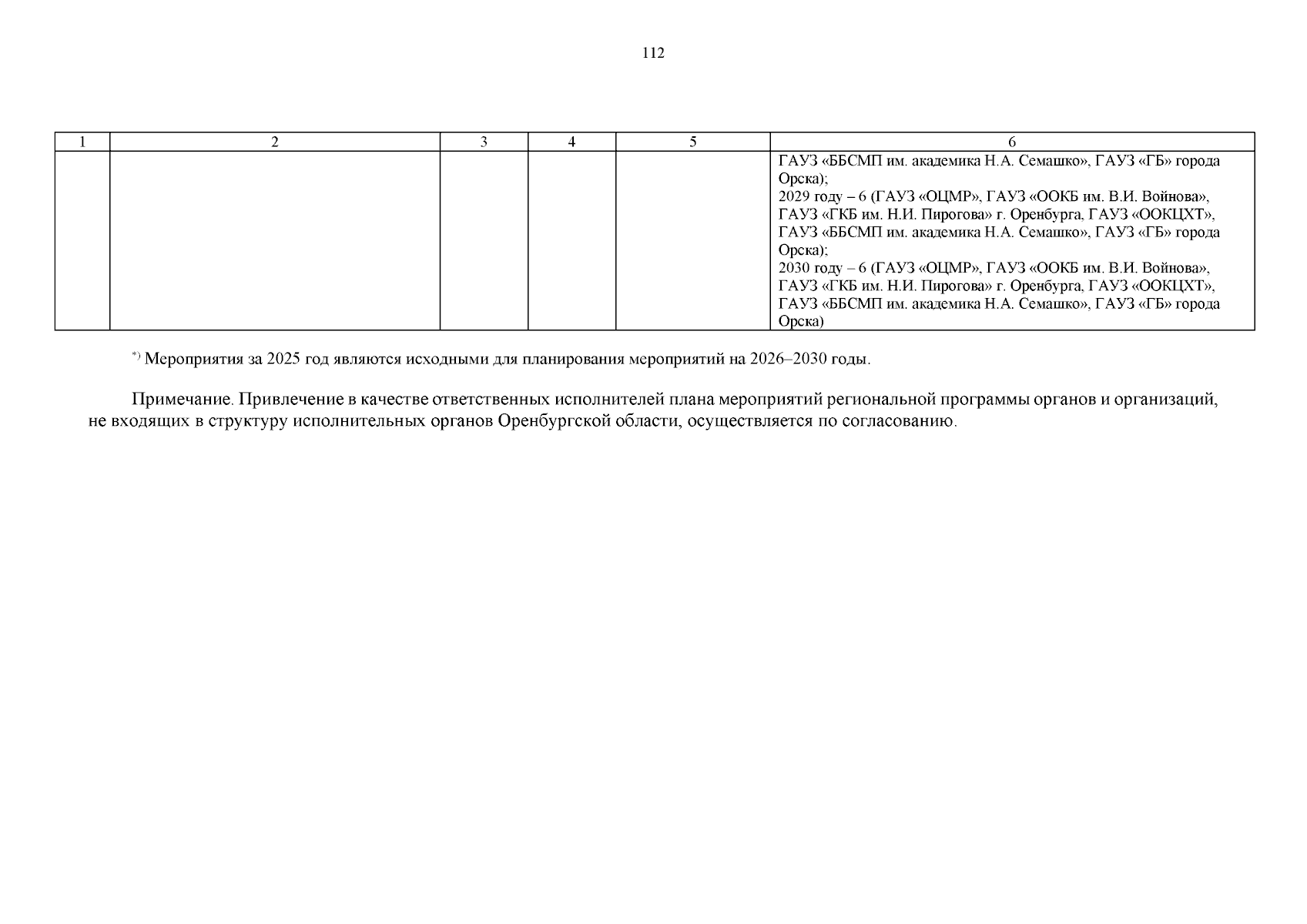 112

| 1 | 2 | 3 | 4 | 5 | 6 |
|---|---|---|---|---|---|
|  |  |  |  |  | ГАУЗ «ББСМП им. академика Н.А. Семашко», ГАУЗ «ГБ» города Орска); 2029 году – 6 (ГАУЗ «ОЦМР», ГАУЗ «ООКБ им. В.И. Войнова», ГАУЗ «ГКБ им. Н.И. Пирогова» г. Оренбурга, ГАУЗ «ООКЦХТ», ГАУЗ «ББСМП им. академика Н.А. Семашко», ГАУЗ «ГБ» города Орска); 2030 году – 6 (ГАУЗ «ОЦМР», ГАУЗ «ООКБ им. В.И. Войнова», ГАУЗ «ГКБ им. Н.И. Пирогова» г. Оренбурга, ГАУЗ «ООКЦХТ», ГАУЗ «ББСМП им. академика Н.А. Семашко», ГАУЗ «ГБ» города Орска) |

$^{*)}$ Мероприятия за 2025 год являются исходными для планирования мероприятий на 2026–2030 годы.

Примечание. Привлечение в качестве ответственных исполнителей плана мероприятий региональной программы органов и организаций, не входящих в структуру исполнительных органов Оренбургской области, осуществляется по согласованию.